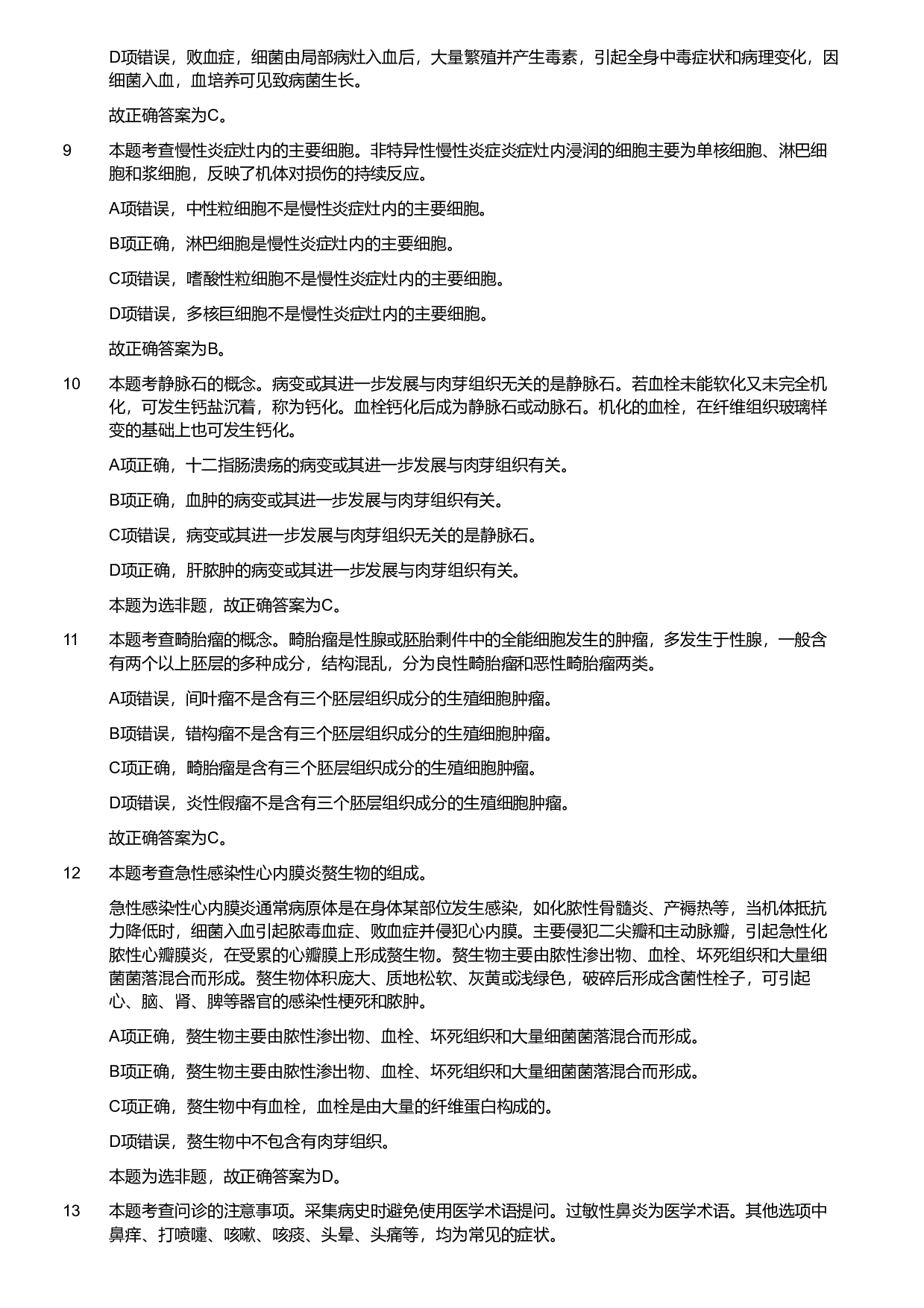 D项错误，败血症，细菌由局部病灶入血后，大量繁殖并产生毒素，引起全身中毒症状和病理变化，因细菌入血，血培养可见致病菌生长。

故正确答案为C。

9　本题考查慢性炎症灶内的主要细胞。非特异性慢性炎症炎症灶内浸润的细胞主要为单核细胞、淋巴细胞和浆细胞，反映了机体对损伤的持续反应。

A项错误，中性粒细胞不是慢性炎症灶内的主要细胞。

B项正确，淋巴细胞是慢性炎症灶内的主要细胞。

C项错误，嗜酸性粒细胞不是慢性炎症灶内的主要细胞。

D项错误，多核巨细胞不是慢性炎症灶内的主要细胞。

故正确答案为B。

10　本题考静脉石的概念。病变或其进一步发展与肉芽组织无关的是静脉石。若血栓未能软化又未完全机化，可发生钙盐沉着，称为钙化。血栓钙化后成为静脉石或动脉石。机化的血栓，在纤维组织玻璃样变的基础上也可发生钙化。

A项正确，十二指肠溃疡的病变或其进一步发展与肉芽组织有关。

B项正确，血肿的病变或其进一步发展与肉芽组织有关。

C项错误，病变或其进一步发展与肉芽组织无关的是静脉石。

D项正确，肝脓肿的病变或其进一步发展与肉芽组织有关。

本题为选非题，故正确答案为C。

11　本题考查畸胎瘤的概念。畸胎瘤是性腺或胚胎剩件中的全能细胞发生的肿瘤，多发生于性腺，一般含有两个以上胚层的多种成分，结构混乱，分为良性畸胎瘤和恶性畸胎瘤两类。

A项错误，间叶瘤不是含有三个胚层组织成分的生殖细胞肿瘤。

B项错误，错构瘤不是含有三个胚层组织成分的生殖细胞肿瘤。

C项正确，畸胎瘤是含有三个胚层组织成分的生殖细胞肿瘤。

D项错误，炎性假瘤不是含有三个胚层组织成分的生殖细胞肿瘤。

故正确答案为C。

12　本题考查急性感染性心内膜炎赘生物的组成。

急性感染性心内膜炎通常病原体是在身体某部位发生感染，如化脓性骨髓炎、产褥热等，当机体抵抗力降低时，细菌入血引起脓毒血症、败血症并侵犯心内膜。主要侵犯二尖瓣和主动脉瓣，引起急性化脓性心瓣膜炎，在受累的心瓣膜上形成赘生物。赘生物主要由脓性渗出物、血栓、坏死组织和大量细菌菌落混合而形成。赘生物体积庞大、质地松软、灰黄或浅绿色，破碎后形成含菌性栓子，可引起心、脑、肾、脾等器官的感染性梗死和脓肿。

A项正确，赘生物主要由脓性渗出物、血栓、坏死组织和大量细菌菌落混合而形成。

B项正确，赘生物主要由脓性渗出物、血栓、坏死组织和大量细菌菌落混合而形成。

C项正确，赘生物中有血栓，血栓是由大量的纤维蛋白构成的。

D项错误，赘生物中不包含有肉芽组织。

本题为选非题，故正确答案为D。

13　本题考查问诊的注意事项。采集病史时避免使用医学术语提问。过敏性鼻炎为医学术语。其他选项中鼻痒、打喷嚏、咳嗽、咳痰、头晕、头痛等，均为常见的症状。